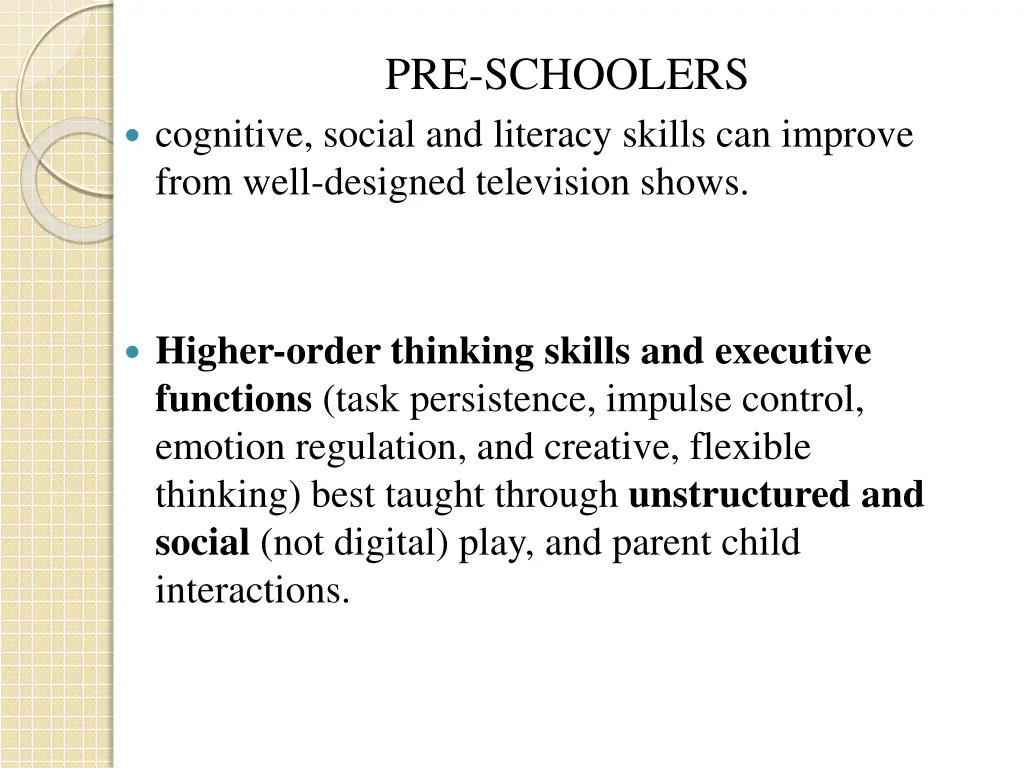 PRE-SCHOOLERS

• cognitive, social and literacy skills can improve from well-designed television shows.

• Higher-order thinking skills and executive functions (task persistence, impulse control, emotion regulation, and creative, flexible thinking) best taught through unstructured and social (not digital) play, and parent child interactions.